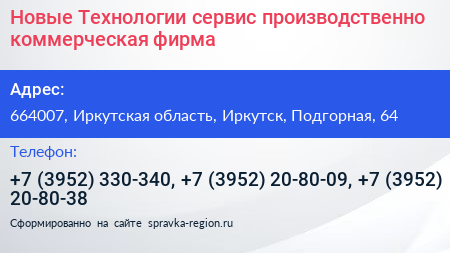 Новые Технологии сервис производственно коммерческая фирма

Адрес:

664007, Иркутская область, Иркутск, Подгорная, 64

Телефон:

+7 (3952) 330-340, +7 (3952) 20-80-09, +7 (3952) 20-80-38

Сформированно на сайте spravka-region.ru